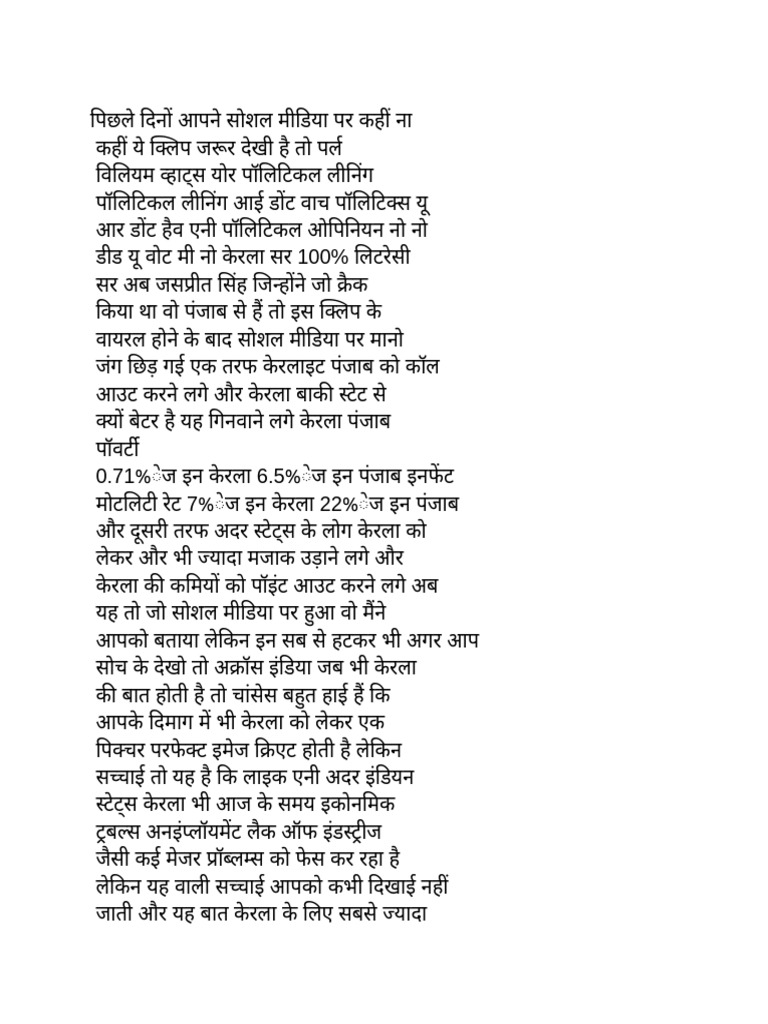 पिछले दिनों आपने सोशल मीडिया पर कहीं ना कहीं ये क्लिप जरूर देखी है तो पर्ल विलियम व्हाट्स योर पॉलिटिकल लीनिंग पॉलिटिकल लीनिंग आई डोंट वाच पॉलिटिक्स यू आर डोंट हैव एनी पॉलिटिकल ओपिनियन नो नो डीड यू वोट मी नो केरला सर 100% लिटरेसी सर अब जसप्रीत सिंह जिन्होंने जो क्रैक किया था वो पंजाब से हैं तो इस क्लिप के वायरल होने के बाद सोशल मीडिया पर मानो जंग छिड़ गई एक तरफ केरलाइट पंजाब को कॉल आउट करने लगे और केरला बाकी स्टेट से क्यों बेटर है यह गिनवाने लगे केरला पंजाब पॉवर्टी 0.71%ेज इन केरला 6.5%ेज इन पंजाब इनफेंट मोटलिटी रेट 7%ेज इन केरला 22%ेज इन पंजाब और दूसरी तरफ अदर स्टेट्स के लोग केरला को लेकर और भी ज्यादा मजाक उड़ाने लगे और केरला की कमियों को पॉइंट आउट करने लगे अब यह तो जो सोशल मीडिया पर हुआ वो मैंने आपको बताया लेकिन इन सब से हटकर भी अगर आप सोच के देखो तो अक्रॉस इंडिया जब भी केरला की बात होती है तो चांसेस बहुत हाई हैं कि आपके दिमाग में भी केरला को लेकर एक पिक्चर परफेक्ट इमेज क्रिएट होती है लेकिन सच्चाई तो यह है कि लाइक एनी अदर इंडियन स्टेट्स केरला भी आज के समय इकोनमिक ट्रबल्स अनइंप्लॉयमेंट लैक ऑफ इंडस्ट्रीज जैसी कई मेजर प्रॉब्लम्स को फेस कर रहा है लेकिन यह वाली सच्चाई आपको कभी दिखाई नहीं जाती और यह बात केरला के लिए सबसे ज्यादा